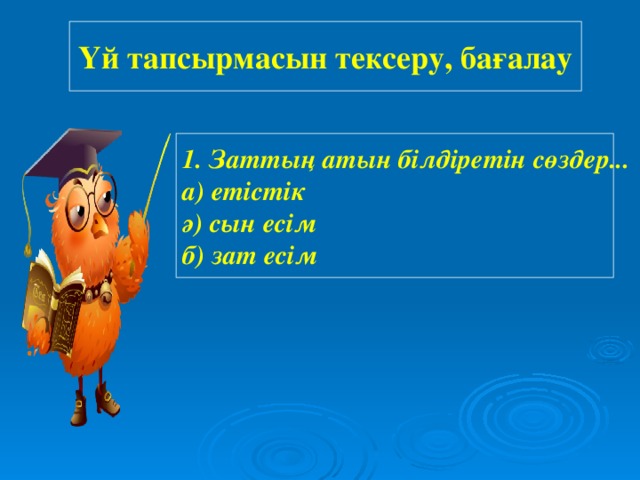 Үй тапсырмасын тексеру, бағалау

1. Заттың атын білдіретін сөздер...
а) етістік
ә) сын есім
б) зат есім